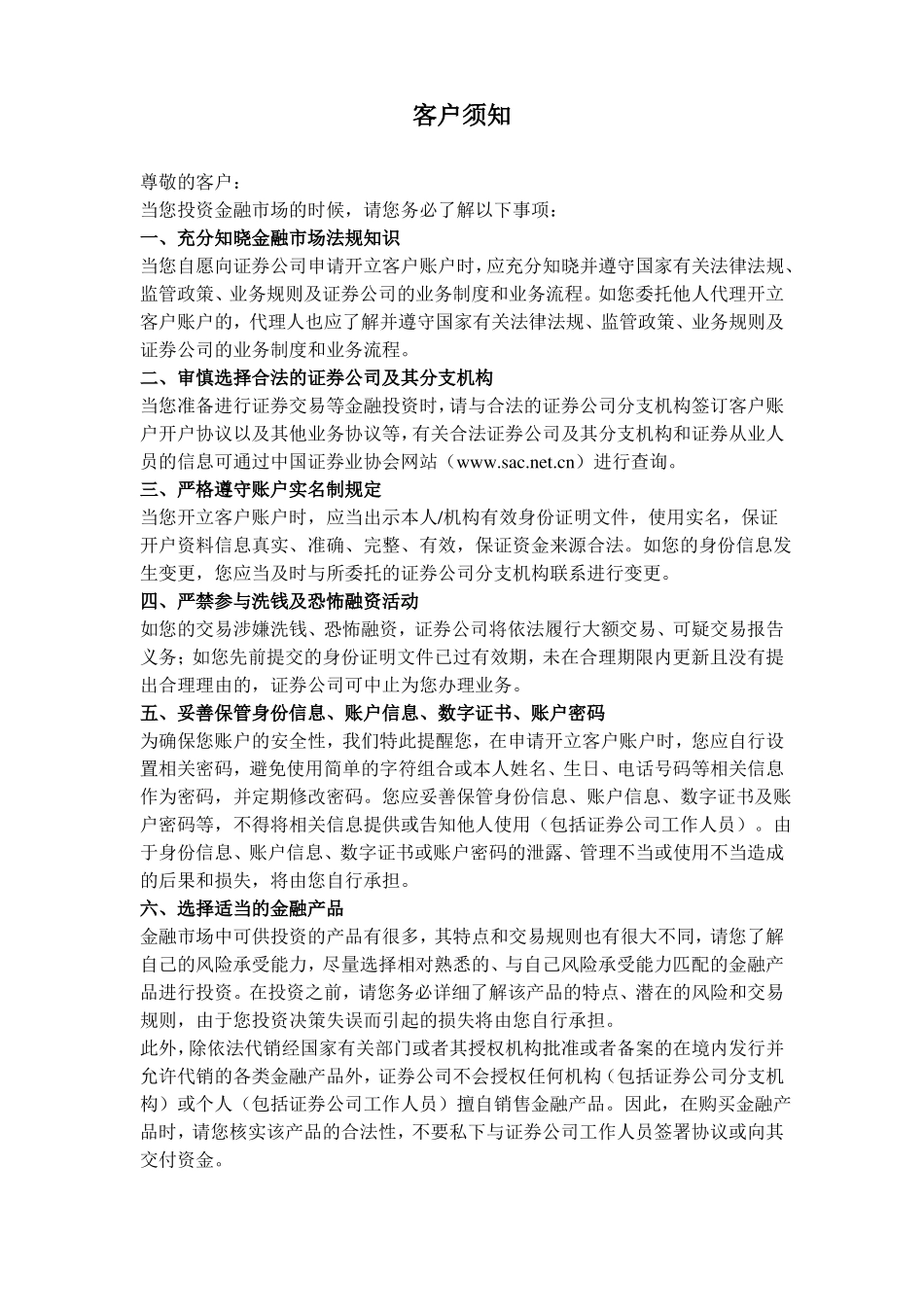 客户须知

尊敬的客户：

当您投资金融市场的时候，请您务必了解以下事项：

一、充分知晓金融市场法规知识

当您自愿向证券公司申请开立客户账户时，应充分知晓并遵守国家有关法律法规、监管政策、业务规则及证券公司的业务制度和业务流程。如您委托他人代理开立客户账户的，代理人也应了解并遵守国家有关法律法规、监管政策、业务规则及证券公司的业务制度和业务流程。

二、审慎选择合法的证券公司及其分支机构

当您准备进行证券交易等金融投资时，请与合法的证券公司分支机构签订客户账户开户协议以及其他业务协议等，有关合法证券公司及其分支机构和证券从业人员的信息可通过中国证券业协会网站（www.sac.net.cn）进行查询。

三、严格遵守账户实名制规定

当您开立客户账户时，应当出示本人/机构有效身份证明文件，使用实名，保证开户资料信息真实、准确、完整、有效，保证资金来源合法。如您的身份信息发生变更，您应当及时与所委托的证券公司分支机构联系进行变更。

四、严禁参与洗钱及恐怖融资活动

如您的交易涉嫌洗钱、恐怖融资，证券公司将依法履行大额交易、可疑交易报告义务；如您先前提交的身份证明文件已过有效期，未在合理期限内更新且没有提出合理理由的，证券公司可中止为您办理业务。

五、妥善保管身份信息、账户信息、数字证书、账户密码

为确保您账户的安全性，我们特此提醒您，在申请开立客户账户时，您应自行设置相关密码，避免使用简单的字符组合或本人姓名、生日、电话号码等相关信息作为密码，并定期修改密码。您应妥善保管身份信息、账户信息、数字证书及账户密码等，不得将相关信息提供或告知他人使用（包括证券公司工作人员）。由于身份信息、账户信息、数字证书或账户密码的泄露、管理不当或使用不当造成的后果和损失，将由您自行承担。

六、选择适当的金融产品

金融市场中可供投资的产品有很多，其特点和交易规则也有很大不同，请您了解自己的风险承受能力，尽量选择相对熟悉的、与自己风险承受能力匹配的金融产品进行投资。在投资之前，请您务必详细了解该产品的特点、潜在的风险和交易规则，由于您投资决策失误而引起的损失将由您自行承担。

此外，除依法代销经国家有关部门或者其授权机构批准或者备案的在境内发行并允许代销的各类金融产品外，证券公司不会授权任何机构（包括证券公司分支机构）或个人（包括证券公司工作人员）擅自销售金融产品。因此，在购买金融产品时，请您核实该产品的合法性，不要私下与证券公司工作人员签署协议或向其交付资金。